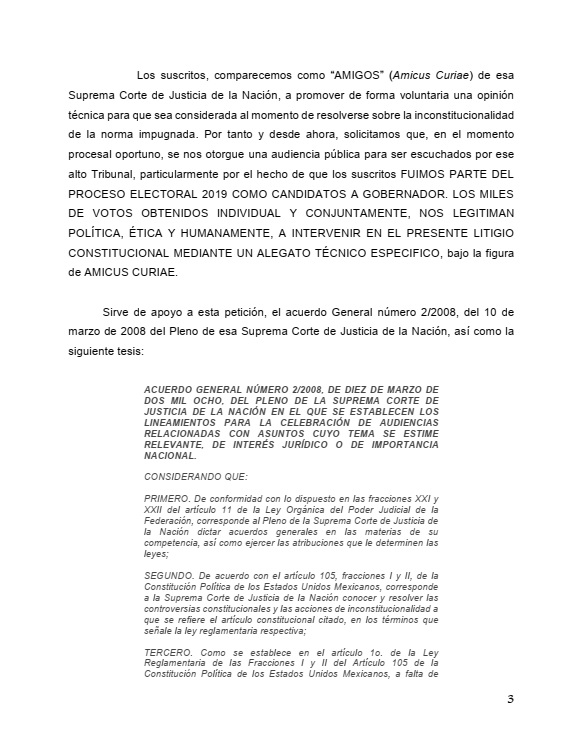 Los suscritos, comparecemos como "AMIGOS" (Amicus Curiae) de esa Suprema Corte de Justicia de la Nación, a promover de forma voluntaria una opinión técnica para que sea considerada al momento de resolverse sobre la inconstitucionalidad de la norma impugnada. Por tanto y desde ahora, solicitamos que, en el momento procesal oportuno, se nos otorgue una audiencia pública para ser escuchados por ese alto Tribunal, particularmente por el hecho de que los suscritos FUIMOS PARTE DEL PROCESO ELECTORAL 2019 COMO CANDIDATOS A GOBERNADOR. LOS MILES DE VOTOS OBTENIDOS INDIVIDUAL Y CONJUNTAMENTE, NOS LEGITIMAN POLÍTICA, ÉTICA Y HUMANAMENTE, A INTERVENIR EN EL PRESENTE LITIGIO CONSTITUCIONAL MEDIANTE UN ALEGATO TÉCNICO ESPECIFICO, bajo la figura de AMICUS CURIAE.

Sirve de apoyo a esta petición, el acuerdo General número 2/2008, del 10 de marzo de 2008 del Pleno de esa Suprema Corte de Justicia de la Nación, así como la siguiente tesis:

ACUERDO GENERAL NÚMERO 2/2008, DE DIEZ DE MARZO DE DOS MIL OCHO, DEL PLENO DE LA SUPREMA CORTE DE JUSTICIA DE LA NACIÓN EN EL QUE SE ESTABLECEN LOS LINEAMIENTOS PARA LA CELEBRACIÓN DE AUDIENCIAS RELACIONADAS CON ASUNTOS CUYO TEMA SE ESTIME RELEVANTE, DE INTERÉS JURÍDICO O DE IMPORTANCIA NACIONAL.

CONSIDERANDO QUE:

PRIMERO. De conformidad con lo dispuesto en las fracciones XXI y XXII del artículo 11 de la Ley Orgánica del Poder Judicial de la Federación, corresponde al Pleno de la Suprema Corte de Justicia de la Nación dictar acuerdos generales en las materias de su competencia, así como ejercer las atribuciones que le determinen las leyes;

SEGUNDO. De acuerdo con el artículo 105, fracciones I y II, de la Constitución Política de los Estados Unidos Mexicanos, corresponde a la Suprema Corte de Justicia de la Nación conocer y resolver las controversias constitucionales y las acciones de inconstitucionalidad a que se refiere el artículo constitucional citado, en los términos que señale la ley reglamentaria respectiva;

TERCERO. Como se establece en el artículo 1o. de la Ley Reglamentaria de las Fracciones I y II del Artículo 105 de la Constitución Política de los Estados Unidos Mexicanos, a falta de

3